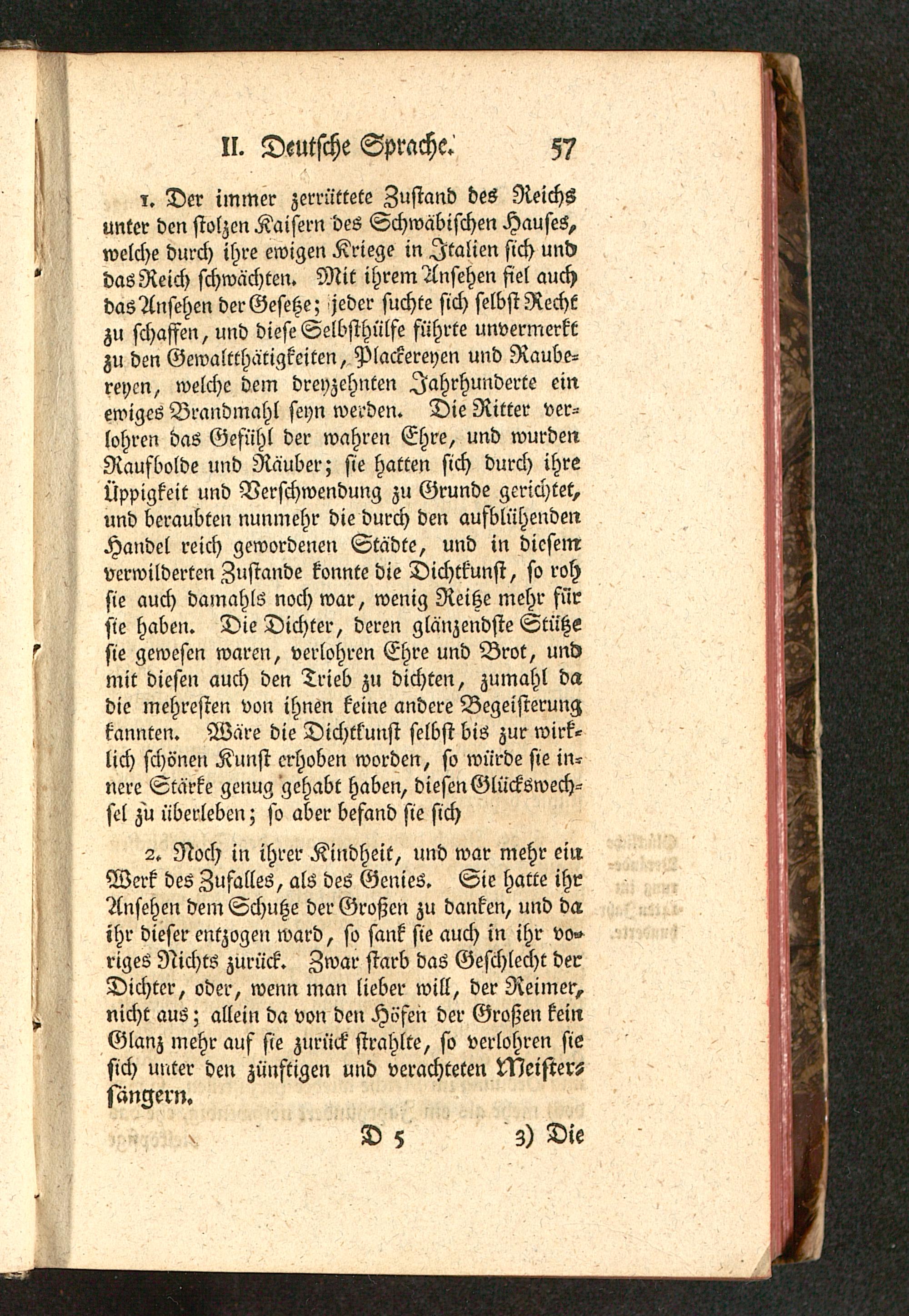 II. Deutsche Sprache. 57

1. Der immer zerrüttete Zustand des Reichs unter den stolzen Kaisern des Schwäbischen Hauses, welche durch ihre ewigen Kriege in Italien sich und das Reich schwächten. Mit ihrem Ansehen fiel auch das Ansehen der Gesetze; jeder suchte sich selbst Recht zu schaffen, und diese Selbsthülfe führte unvermerkt zu den Gewaltthätigkeiten, Plackereyen und Raubereyen, welche dem dreyzehnten Jahrhunderte ein ewiges Brandmahl seyn werden. Die Ritter verlohren das Gefühl der wahren Ehre, und wurden Raufbolde und Räuber; sie hatten sich durch ihre Üppigkeit und Verschwendung zu Grunde gerichtet, und beraubten nunmehr die durch den aufblühenden Handel reich gewordenen Städte, und in diesem verwilderten Zustande konnte die Dichtkunst, so roh sie auch damahls noch war, wenig Reitze mehr für sie haben. Die Dichter, deren glänzendste Stütze sie gewesen waren, verlohren Ehre und Brot, und mit diesen auch den Trieb zu dichten, zumahl da die mehresten von ihnen keine andere Begeisterung kannten. Wäre die Dichtkunst selbst bis zur wirklich schönen Kunst erhoben worden, so würde sie innere Stärke genug gehabt haben, diesen Glückswechsel zu überleben; so aber befand sie sich

2. Noch in ihrer Kindheit, und war mehr ein Werk des Zufalles, als des Genies. Sie hatte ihr Ansehen dem Schutze der Großen zu danken, und da ihr dieser entzogen ward, so sank sie auch in ihr voriges Nichts zurück. Zwar starb das Geschlecht der Dichter, oder, wenn man lieber will, der Reimer, nicht aus; allein da von den Höfen der Großen kein Glanz mehr auf sie zurück strahlte, so verlohren sie sich unter den zünftigen und verachteten Meistersängern.

D 5 3) Die